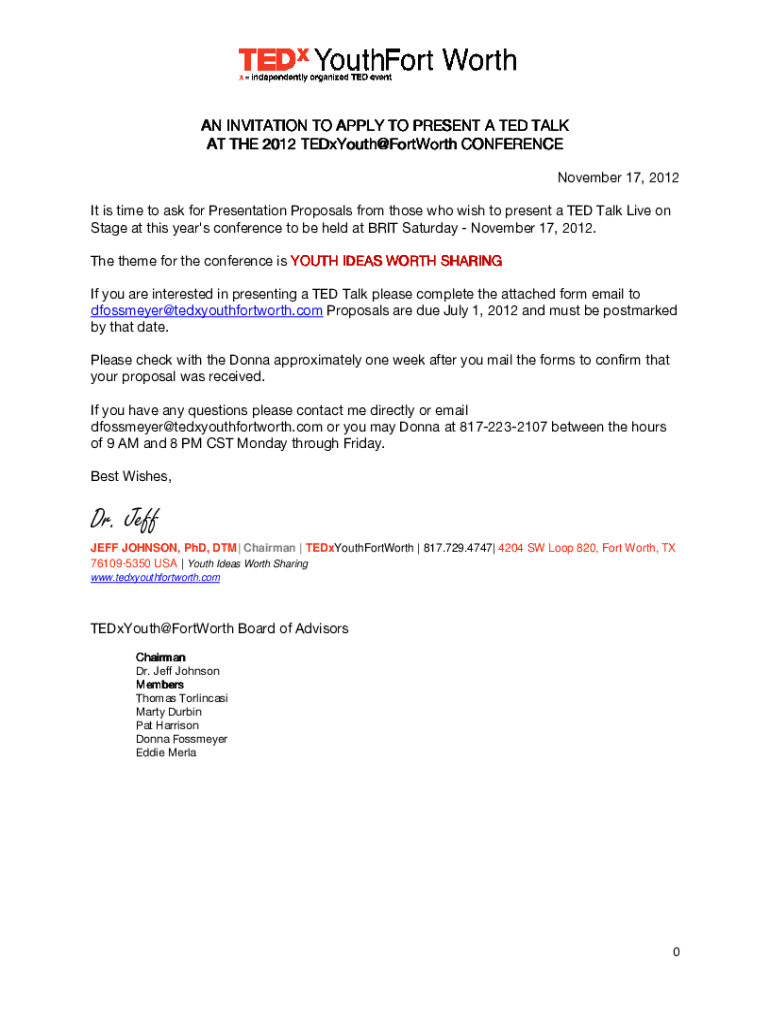 TEDx YouthFort Worth
x = independently organized TED event

AN INVITATION TO APPLY TO PRESENT A TED TALK
AT THE 2012 TEDxYouth@FortWorth CONFERENCE

November 17, 2012

It is time to ask for Presentation Proposals from those who wish to present a TED Talk Live on Stage at this year's conference to be held at BRIT Saturday - November 17, 2012.

The theme for the conference is YOUTH IDEAS WORTH SHARING

If you are interested in presenting a TED Talk please complete the attached form email to dfossmeyer@tedxyouthfortworth.com Proposals are due July 1, 2012 and must be postmarked by that date.

Please check with the Donna approximately one week after you mail the forms to confirm that your proposal was received.

If you have any questions please contact me directly or email dfossmeyer@tedxyouthfortworth.com or you may Donna at 817-223-2107 between the hours of 9 AM and 8 PM CST Monday through Friday.

Best Wishes,

Dr. Jeff

JEFF JOHNSON, PhD, DTM | Chairman | TEDxYouthFortWorth | 817.729.4747| 4204 SW Loop 820, Fort Worth, TX 76109-5350 USA | Youth Ideas Worth Sharing
www.tedxyouthfortworth.com

TEDxYouth@FortWorth Board of Advisors

Chairman
Dr. Jeff Johnson
Members
Thomas Torlincasi
Marty Durbin
Pat Harrison
Donna Fossmeyer
Eddie Merla

0